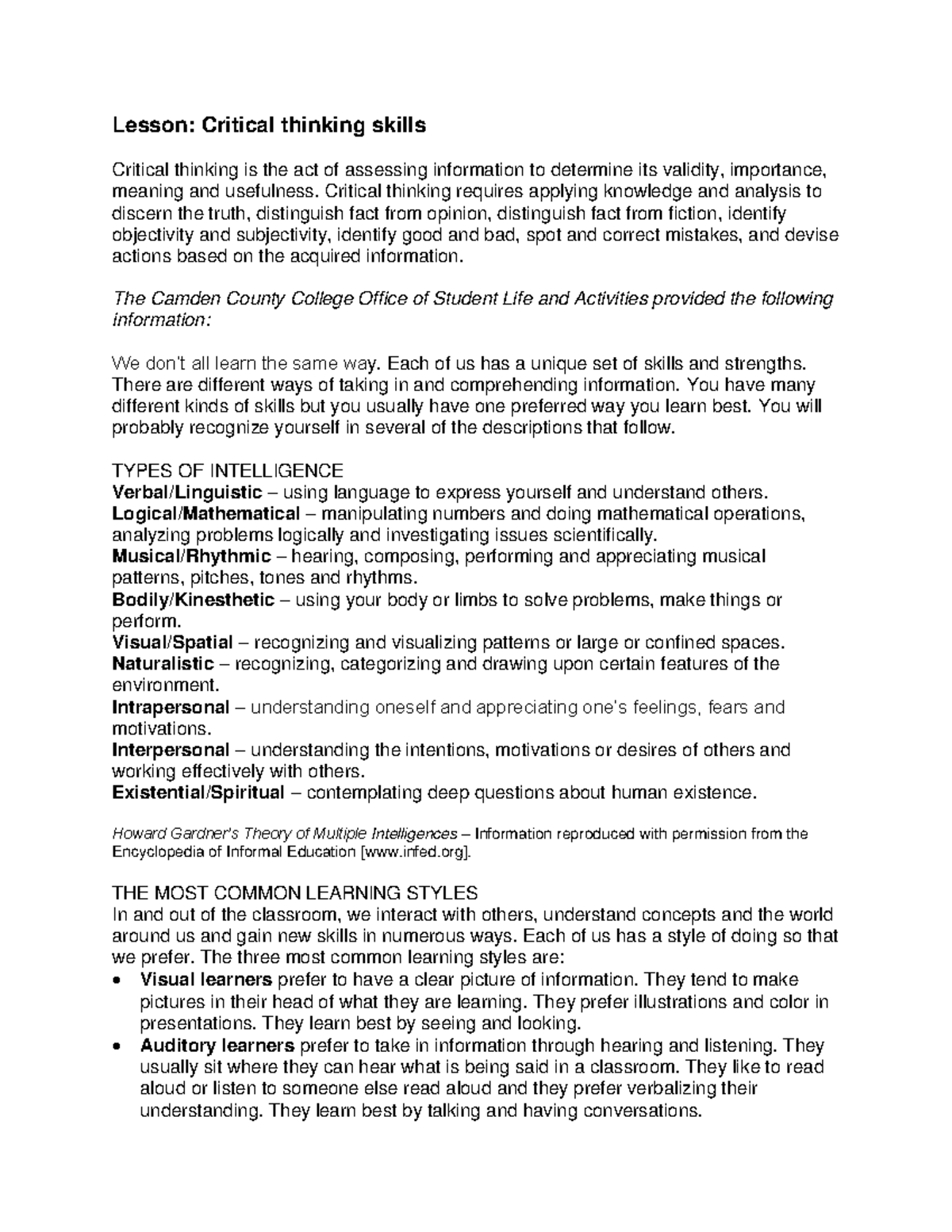 Lesson: Critical thinking skills

Critical thinking is the act of assessing information to determine its validity, importance, meaning and usefulness. Critical thinking requires applying knowledge and analysis to discern the truth, distinguish fact from opinion, distinguish fact from fiction, identify objectivity and subjectivity, identify good and bad, spot and correct mistakes, and devise actions based on the acquired information.

The Camden County College Office of Student Life and Activities provided the following information:

We don't all learn the same way. Each of us has a unique set of skills and strengths. There are different ways of taking in and comprehending information. You have many different kinds of skills but you usually have one preferred way you learn best. You will probably recognize yourself in several of the descriptions that follow.

TYPES OF INTELLIGENCE
Verbal/Linguistic – using language to express yourself and understand others.
Logical/Mathematical – manipulating numbers and doing mathematical operations, analyzing problems logically and investigating issues scientifically.
Musical/Rhythmic – hearing, composing, performing and appreciating musical patterns, pitches, tones and rhythms.
Bodily/Kinesthetic – using your body or limbs to solve problems, make things or perform.
Visual/Spatial – recognizing and visualizing patterns or large or confined spaces.
Naturalistic – recognizing, categorizing and drawing upon certain features of the environment.
Intrapersonal – understanding oneself and appreciating one's feelings, fears and motivations.
Interpersonal – understanding the intentions, motivations or desires of others and working effectively with others.
Existential/Spiritual – contemplating deep questions about human existence.

Howard Gardner's Theory of Multiple Intelligences – Information reproduced with permission from the Encyclopedia of Informal Education [www.infed.org].

THE MOST COMMON LEARNING STYLES
In and out of the classroom, we interact with others, understand concepts and the world around us and gain new skills in numerous ways. Each of us has a style of doing so that we prefer. The three most common learning styles are:
• Visual learners prefer to have a clear picture of information. They tend to make pictures in their head of what they are learning. They prefer illustrations and color in presentations. They learn best by seeing and looking.
• Auditory learners prefer to take in information through hearing and listening. They usually sit where they can hear what is being said in a classroom. They like to read aloud or listen to someone else read aloud and they prefer verbalizing their understanding. They learn best by talking and having conversations.